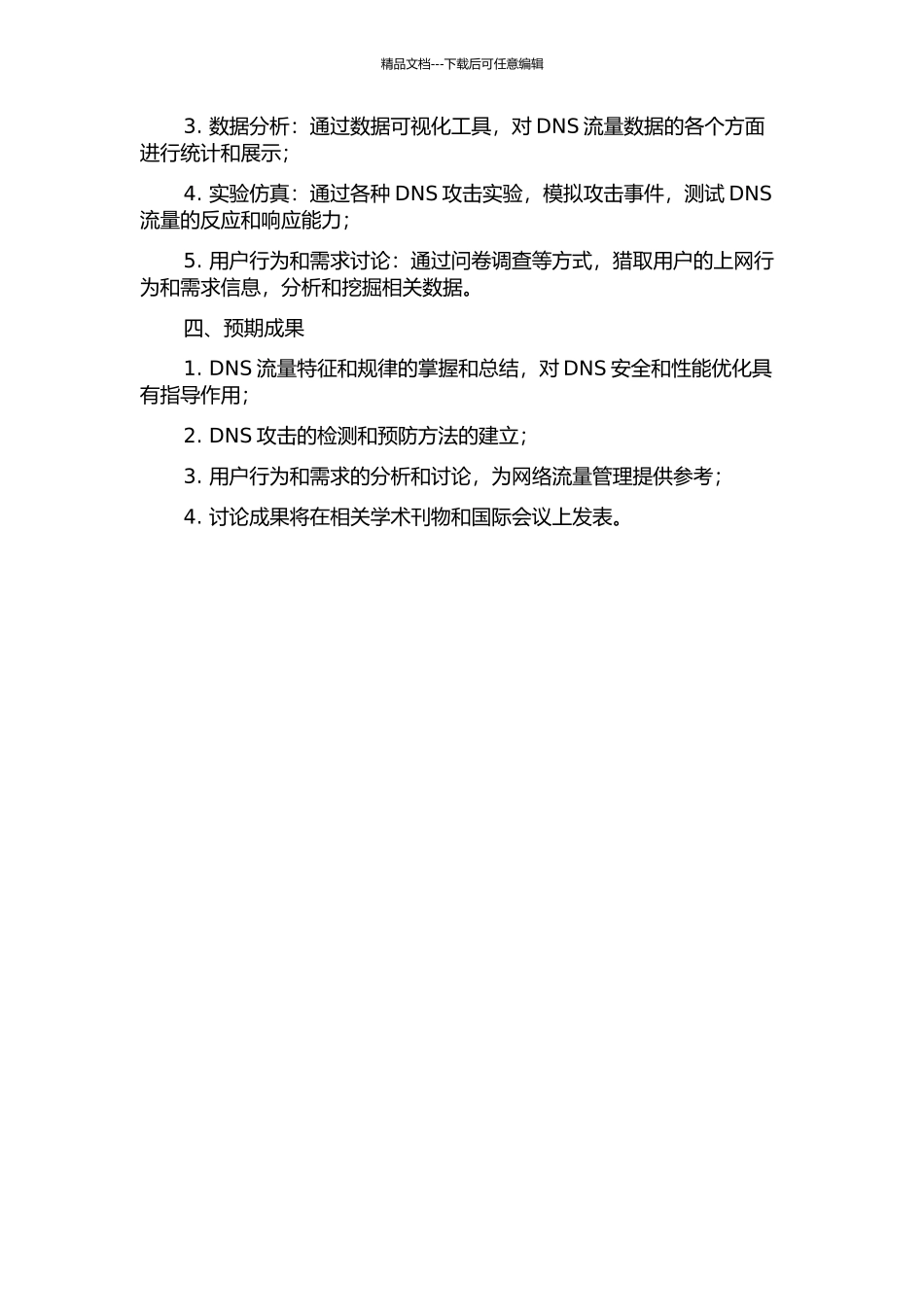 精品文档---下载后可任意编辑

3. 数据分析：通过数据可视化工具，对 DNS 流量数据的各个方面进行统计和展示；

4. 实验仿真：通过各种 DNS 攻击实验，模拟攻击事件，测试 DNS 流量的反应和响应能力；

5. 用户行为和需求讨论：通过问卷调查等方式，猎取用户的上网行为和需求信息，分析和挖掘相关数据。

四、预期成果

1. DNS 流量特征和规律的掌握和总结，对 DNS 安全和性能优化具有指导作用；

2. DNS 攻击的检测和预防方法的建立；

3. 用户行为和需求的分析和讨论，为网络流量管理提供参考；

4. 讨论成果将在相关学术刊物和国际会议上发表。